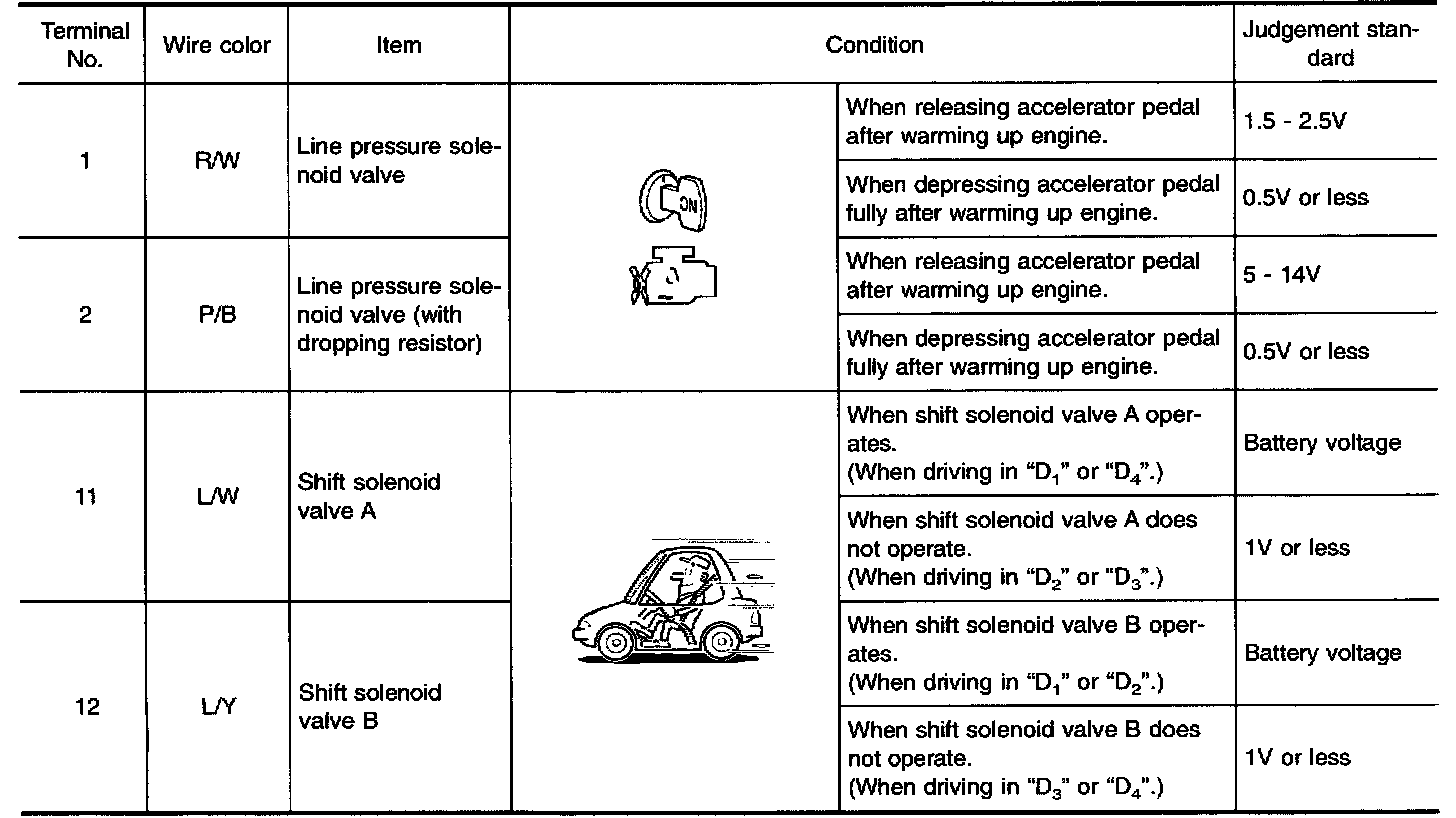 | Terminal No. | Wire color | Item | Condition | | Judgement standard |
|---|---|---|---|---|---|
| 1 | R/W | Line pressure solenoid valve | ON | When releasing accelerator pedal after warming up engine. | 1.5 - 2.5V |
| | | | | When depressing accelerator pedal fully after warming up engine. | 0.5V or less |
| 2 | P/B | Line pressure solenoid valve (with dropping resistor) | | When releasing accelerator pedal after warming up engine. | 5 - 14V |
| | | | | When depressing accelerator pedal fully after warming up engine. | 0.5V or less |
| 11 | L/W | Shift solenoid valve A | | When shift solenoid valve A operates. (When driving in "$D_1$" or "$D_4$".) | Battery voltage |
| | | | | When shift solenoid valve A does not operate. (When driving in "$D_2$" or "$D_3$".) | 1V or less |
| 12 | L/Y | Shift solenoid valve B | | When shift solenoid valve B operates. (When driving in "$D_1$" or "$D_2$".) | Battery voltage |
| | | | | When shift solenoid valve B does not operate. (When driving in "$D_3$" or "$D_4$".) | 1V or less |